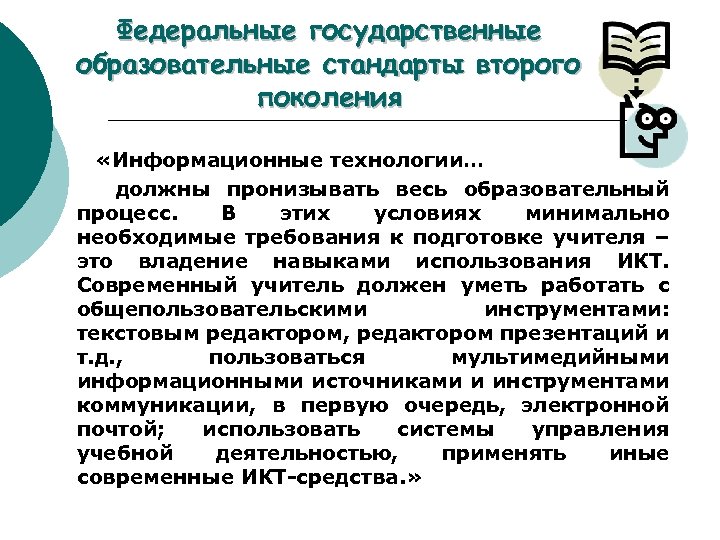 Федеральные государственные образовательные стандарты второго поколения

«Информационные технологии…

должны пронизывать весь образовательный процесс. В этих условиях минимально необходимые требования к подготовке учителя – это владение навыками использования ИКТ. Современный учитель должен уметь работать с общепользовательскими инструментами: текстовым редактором, редактором презентаций и т.д., пользоваться мультимедийными информационными источниками и инструментами коммуникации, в первую очередь, электронной почтой; использовать системы управления учебной деятельностью, применять иные современные ИКТ-средства.»